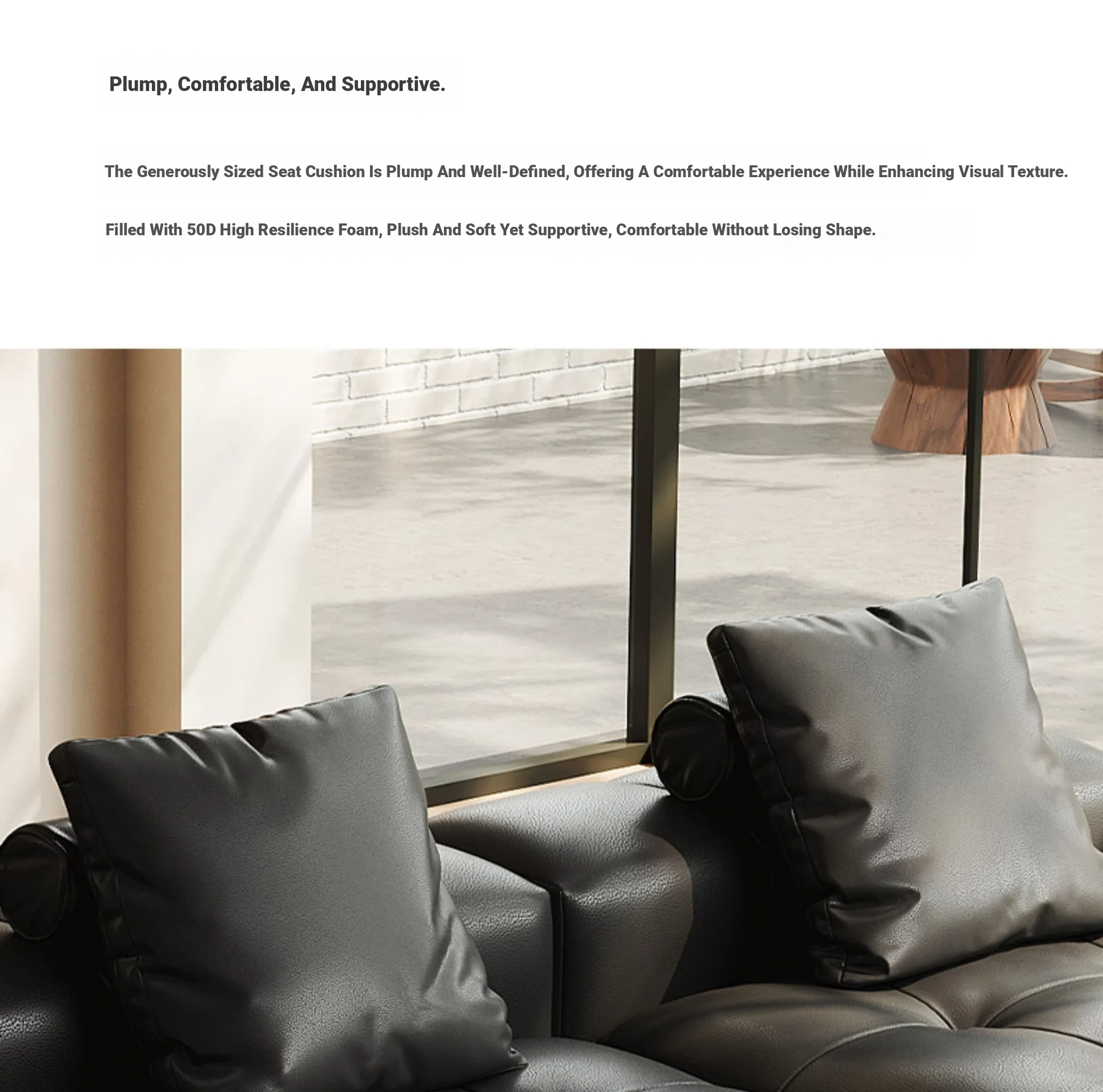 Plump, Comfortable, And Supportive.

The Generously Sized Seat Cushion Is Plump And Well-Defined, Offering A Comfortable Experience While Enhancing Visual Texture.

Filled With 50D High Resilience Foam, Plush And Soft Yet Supportive, Comfortable Without Losing Shape.